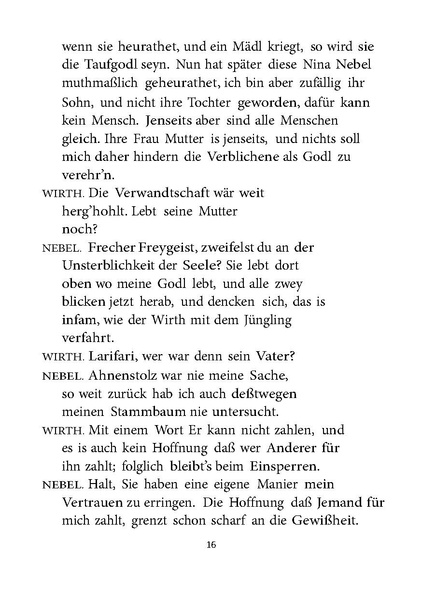 wenn sie heurathet, und ein Mädl kriegt, so wird sie die Taufgodl seyn. Nun hat später diese Nina Nebel muthmaßlich geheurathet, ich bin aber zufällig ihr Sohn, und nicht ihre Tochter geworden, dafür kann kein Mensch. Jenseits aber sind alle Menschen gleich. Ihre Frau Mutter is jenseits, und nichts soll mich daher hindern die Verblichene als Godl zu verehr'n.

WIRTH. Die Verwandtschaft wär weit herg'hohlt. Lebt seine Mutter noch?

NEBEL. Frecher Freygeist, zweifelst du an der Unsterblichkeit der Seele? Sie lebt dort oben wo meine Godl lebt, und alle zwey blicken jetzt herab, und dencken sich, das is infam, wie der Wirth mit dem Jüngling verfahrt.

WIRTH. Larifari, wer war denn sein Vater?

NEBEL. Ahnenstolz war nie meine Sache, so weit zurück hab ich auch deßtwegen meinen Stammbaum nie untersucht.

WIRTH. Mit einem Wort Er kann nicht zahlen, und es is auch kein Hoffnung daß wer Anderer für ihn zahlt; folglich bleibt's beim Einsperren.

NEBEL. Halt, Sie haben eine eigene Manier mein Vertrauen zu erringen. Die Hoffnung daß Jemand für mich zahlt, grenzt schon scharf an die Gewißheit.

16